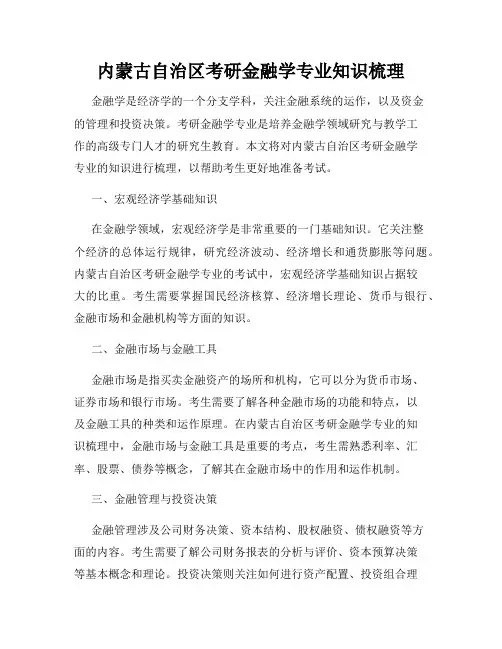 内蒙古自治区考研金融学专业知识梳理

金融学是经济学的一个分支学科，关注金融系统的运作，以及资金的管理和投资决策。考研金融学专业是培养金融学领域研究与教学工作的高级专门人才的研究生教育。本文将对内蒙古自治区考研金融学专业的知识进行梳理，以帮助考生更好地准备考试。

一、宏观经济学基础知识

在金融学领域，宏观经济学是非常重要的一门基础知识。它关注整个经济的总体运行规律，研究经济波动、经济增长和通货膨胀等问题。内蒙古自治区考研金融学专业的考试中，宏观经济学基础知识占据较大的比重。考生需要掌握国民经济核算、经济增长理论、货币与银行、金融市场和金融机构等方面的知识。

二、金融市场与金融工具

金融市场是指买卖金融资产的场所和机构，它可以分为货币市场、证券市场和银行市场。考生需要了解各种金融市场的功能和特点，以及金融工具的种类和运作原理。在内蒙古自治区考研金融学专业的知识梳理中，金融市场与金融工具是重要的考点，考生需熟悉利率、汇率、股票、债券等概念，了解其在金融市场中的作用和运作机制。

三、金融管理与投资决策

金融管理涉及公司财务决策、资本结构、股权融资、债权融资等方面的内容。考生需要了解公司财务报表的分析与评价、资本预算决策等基本概念和理论。投资决策则关注如何进行资产配置、投资组合理